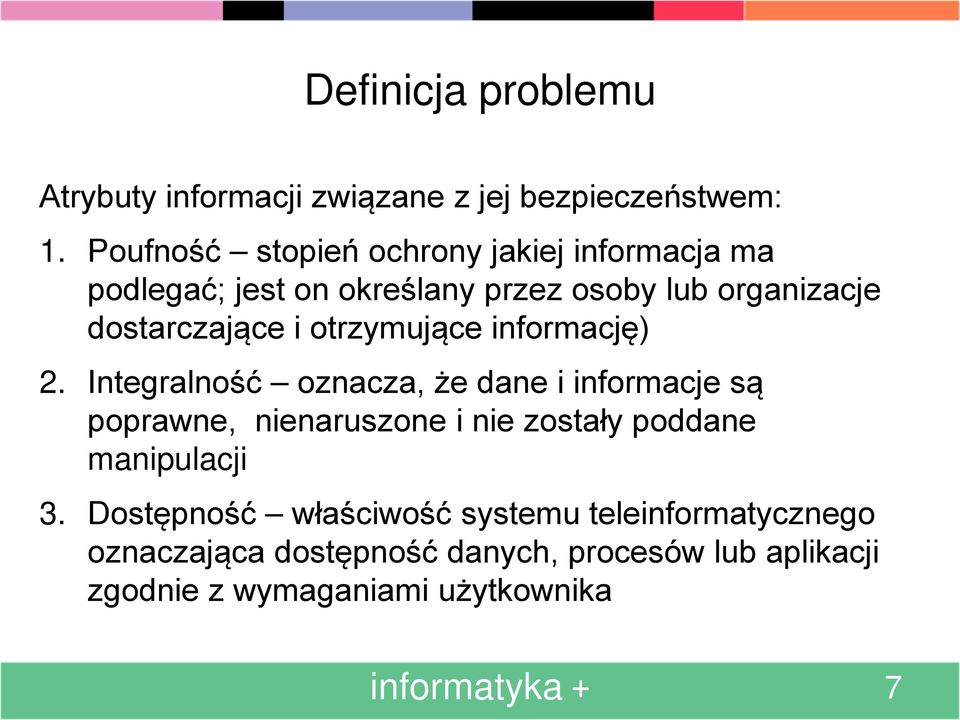 Definicja problemu

Atrybuty informacji związane z jej bezpieczeństwem:

1. Poufność – stopień ochrony jakiej informacja ma podlegać; jest on określany przez osoby lub organizacje dostarczające i otrzymujące informację)

2. Integralność – oznacza, że dane i informacje są poprawne, nienaruszone i nie zostały poddane manipulacji

3. Dostępność – właściwość systemu teleinformatycznego oznaczająca dostępność danych, procesów lub aplikacji zgodnie z wymaganiami użytkownika

informatyka +

7